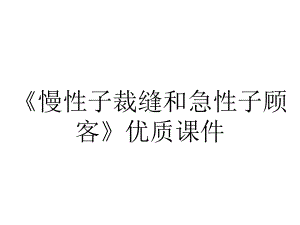 《慢性子裁缝和急性子顾客》优质课件